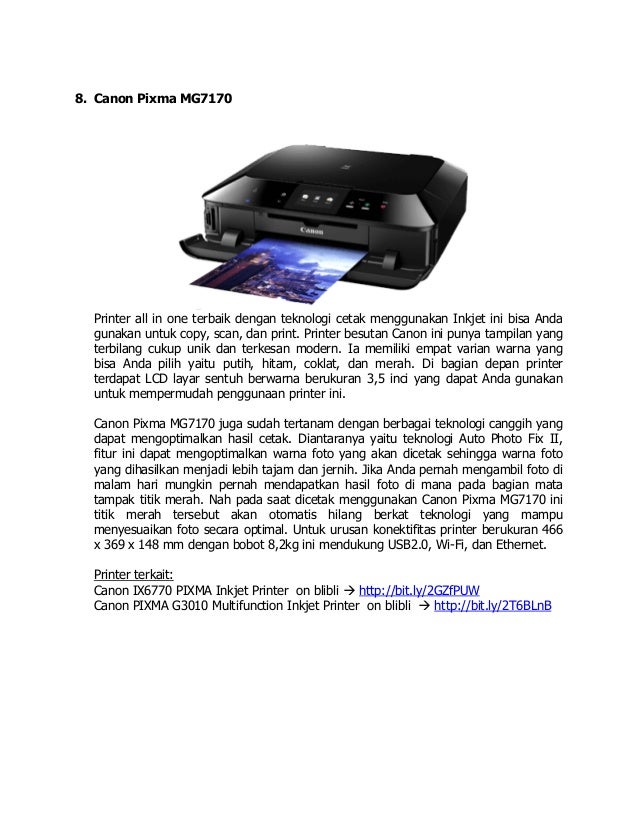 8. Canon Pixma MG7170

Canon

Printer all in one terbaik dengan teknologi cetak menggunakan Inkjet ini bisa Anda gunakan untuk copy, scan, dan print. Printer besutan Canon ini punya tampilan yang terbilang cukup unik dan terkesan modern. Ia memiliki empat varian warna yang bisa Anda pilih yaitu putih, hitam, coklat, dan merah. Di bagian depan printer terdapat LCD layar sentuh berwarna berukuran 3,5 inci yang dapat Anda gunakan untuk mempermudah penggunaan printer ini.

Canon Pixma MG7170 juga sudah tertanam dengan berbagai teknologi canggih yang dapat mengoptimalkan hasil cetak. Diantaranya yaitu teknologi Auto Photo Fix II, fitur ini dapat mengoptimalkan warna foto yang akan dicetak sehingga warna foto yang dihasilkan menjadi lebih tajam dan jernih. Jika Anda pernah mengambil foto di malam hari mungkin pernah mendapatkan hasil foto di mana pada bagian mata tampak titik merah. Nah pada saat dicetak menggunakan Canon Pixma MG7170 ini titik merah tersebut akan otomatis hilang berkat teknologi yang mampu menyesuaikan foto secara optimal. Untuk urusan konektifitas printer berukuran 466 x 369 x 148 mm dengan bobot 8,2kg ini mendukung USB2.0, Wi-Fi, dan Ethernet.

Printer terkait:
Canon IX6770 PIXMA Inkjet Printer on blibli → http://bit.ly/2GZfPUW
Canon PIXMA G3010 Multifunction Inkjet Printer on blibli → http://bit.ly/2T6BLnB